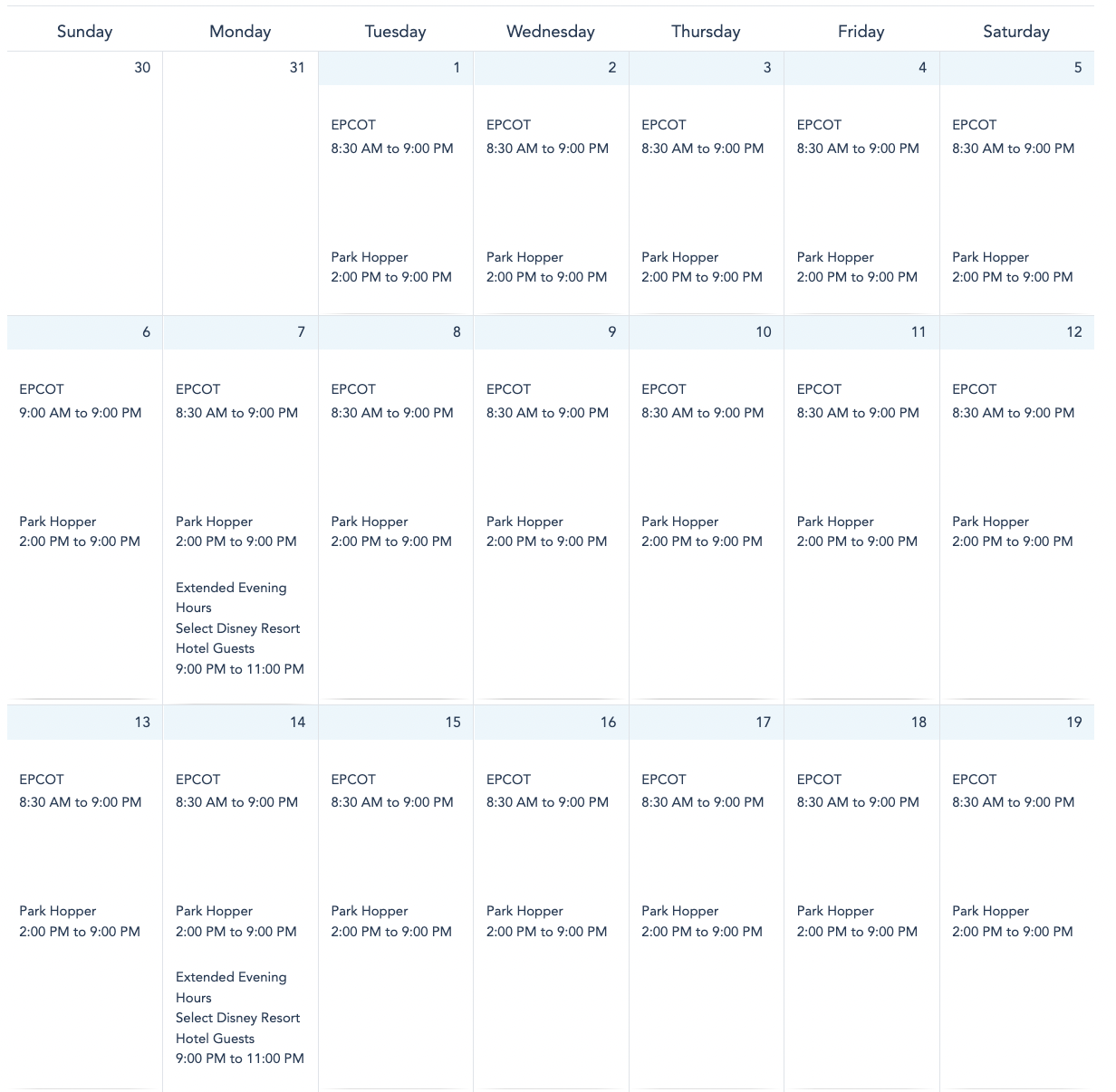 | Sunday | Monday | Tuesday | Wednesday | Thursday | Friday | Saturday |
|---|---|---|---|---|---|---|
| 30 | 31 | 1 EPCOT 8:30 AM to 9:00 PM Park Hopper 2:00 PM to 9:00 PM | 2 EPCOT 8:30 AM to 9:00 PM Park Hopper 2:00 PM to 9:00 PM | 3 EPCOT 8:30 AM to 9:00 PM Park Hopper 2:00 PM to 9:00 PM | 4 EPCOT 8:30 AM to 9:00 PM Park Hopper 2:00 PM to 9:00 PM | 5 EPCOT 8:30 AM to 9:00 PM Park Hopper 2:00 PM to 9:00 PM |
| 6 EPCOT 9:00 AM to 9:00 PM Park Hopper 2:00 PM to 9:00 PM | 7 EPCOT 8:30 AM to 9:00 PM Park Hopper 2:00 PM to 9:00 PM Extended Evening Hours Select Disney Resort Hotel Guests 9:00 PM to 11:00 PM | 8 EPCOT 8:30 AM to 9:00 PM Park Hopper 2:00 PM to 9:00 PM | 9 EPCOT 8:30 AM to 9:00 PM Park Hopper 2:00 PM to 9:00 PM | 10 EPCOT 8:30 AM to 9:00 PM Park Hopper 2:00 PM to 9:00 PM | 11 EPCOT 8:30 AM to 9:00 PM Park Hopper 2:00 PM to 9:00 PM | 12 EPCOT 8:30 AM to 9:00 PM Park Hopper 2:00 PM to 9:00 PM |
| 13 EPCOT 8:30 AM to 9:00 PM Park Hopper 2:00 PM to 9:00 PM | 14 EPCOT 8:30 AM to 9:00 PM Park Hopper 2:00 PM to 9:00 PM Extended Evening Hours Select Disney Resort Hotel Guests 9:00 PM to 11:00 PM | 15 EPCOT 8:30 AM to 9:00 PM Park Hopper 2:00 PM to 9:00 PM | 16 EPCOT 8:30 AM to 9:00 PM Park Hopper 2:00 PM to 9:00 PM | 17 EPCOT 8:30 AM to 9:00 PM Park Hopper 2:00 PM to 9:00 PM | 18 EPCOT 8:30 AM to 9:00 PM Park Hopper 2:00 PM to 9:00 PM | 19 EPCOT 8:30 AM to 9:00 PM Park Hopper 2:00 PM to 9:00 PM |